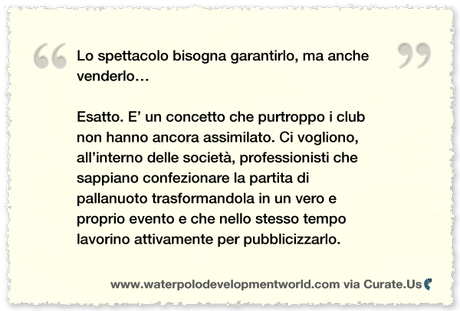 “ Lo spettacolo bisogna garantirlo, ma anche venderlo… ”

Esatto. E’ un concetto che purtroppo i club non hanno ancora assimilato. Ci vogliono, all’interno delle società, professionisti che sappiano confezionare la partita di pallanuoto trasformandola in un vero e proprio evento e che nello stesso tempo lavorino attivamente per pubblicizzarlo.

www.waterpolodevelopmentworld.com via Curate.Us